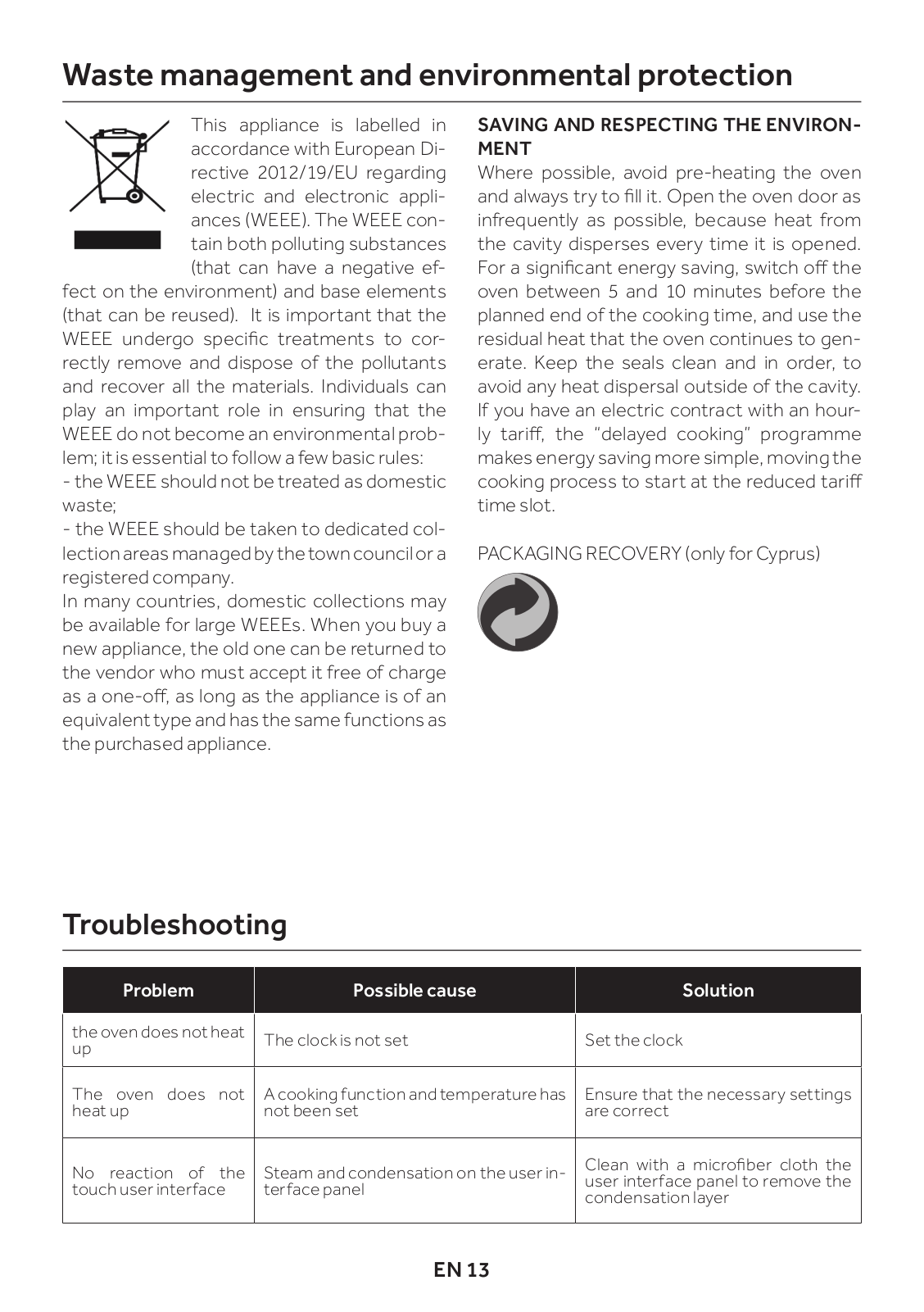 Waste management and environmental protection

This appliance is labelled in accordance with European Directive 2012/19/EU regarding electric and electronic appliances (WEEE). The WEEE contain both polluting substances (that can have a negative effect on the environment) and base elements (that can be reused). It is important that the WEEE undergo specific treatments to correctly remove and dispose of the pollutants and recover all the materials. Individuals can play an important role in ensuring that the WEEE do not become an environmental problem; it is essential to follow a few basic rules:
- the WEEE should not be treated as domestic waste;
- the WEEE should be taken to dedicated collection areas managed by the town council or a registered company.
In many countries, domestic collections may be available for large WEEEs. When you buy a new appliance, the old one can be returned to the vendor who must accept it free of charge as a one-off, as long as the appliance is of an equivalent type and has the same functions as the purchased appliance.

SAVING AND RESPECTING THE ENVIRONMENT
Where possible, avoid pre-heating the oven and always try to fill it. Open the oven door as infrequently as possible, because heat from the cavity disperses every time it is opened. For a significant energy saving, switch off the oven between 5 and 10 minutes before the planned end of the cooking time, and use the residual heat that the oven continues to generate. Keep the seals clean and in order, to avoid any heat dispersal outside of the cavity. If you have an electric contract with an hourly tariff, the "delayed cooking" programme makes energy saving more simple, moving the cooking process to start at the reduced tariff time slot.

PACKAGING RECOVERY (only for Cyprus)

Troubleshooting

| Problem | Possible cause | Solution |
|---|---|---|
| the oven does not heat up | The clock is not set | Set the clock |
| The oven does not heat up | A cooking function and temperature has not been set | Ensure that the necessary settings are correct |
| No reaction of the touch user interface | Steam and condensation on the user interface panel | Clean with a microfiber cloth the user interface panel to remove the condensation layer |

EN 13